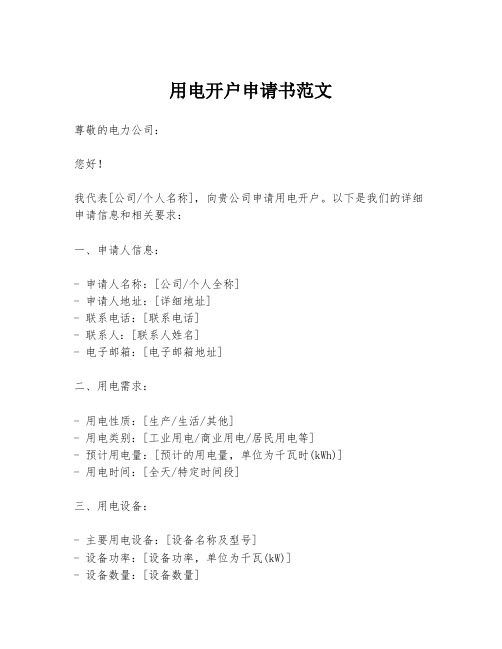 用电开户申请书范文

尊敬的电力公司：

您好！

我代表[公司/个人名称]，向贵公司申请用电开户。以下是我们的详细申请信息和相关要求：

一、申请人信息：

- 申请人名称：[公司/个人全称]
- 申请人地址：[详细地址]
- 联系电话：[联系电话]
- 联系人：[联系人姓名]
- 电子邮箱：[电子邮箱地址]

二、用电需求：

- 用电性质：[生产/生活/其他]
- 用电类别：[工业用电/商业用电/居民用电等]
- 预计用电量：[预计的用电量，单位为千瓦时(kWh)]
- 用电时间：[全天/特定时间段]

三、用电设备：

- 主要用电设备：[设备名称及型号]
- 设备功率：[设备功率，单位为千瓦(kW)]
- 设备数量：[设备数量]